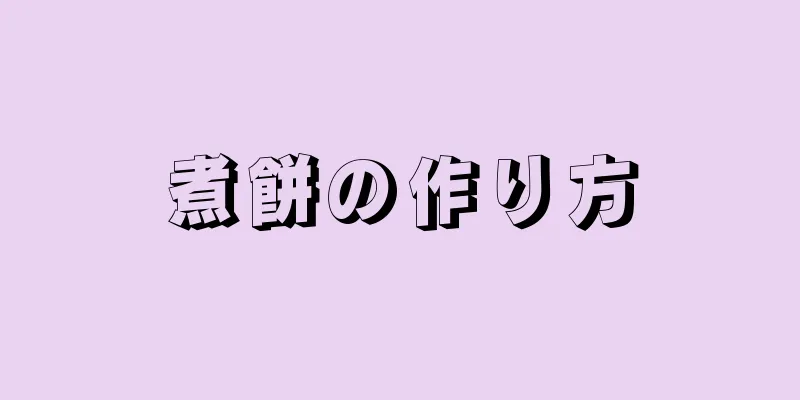 煮餅の作り方